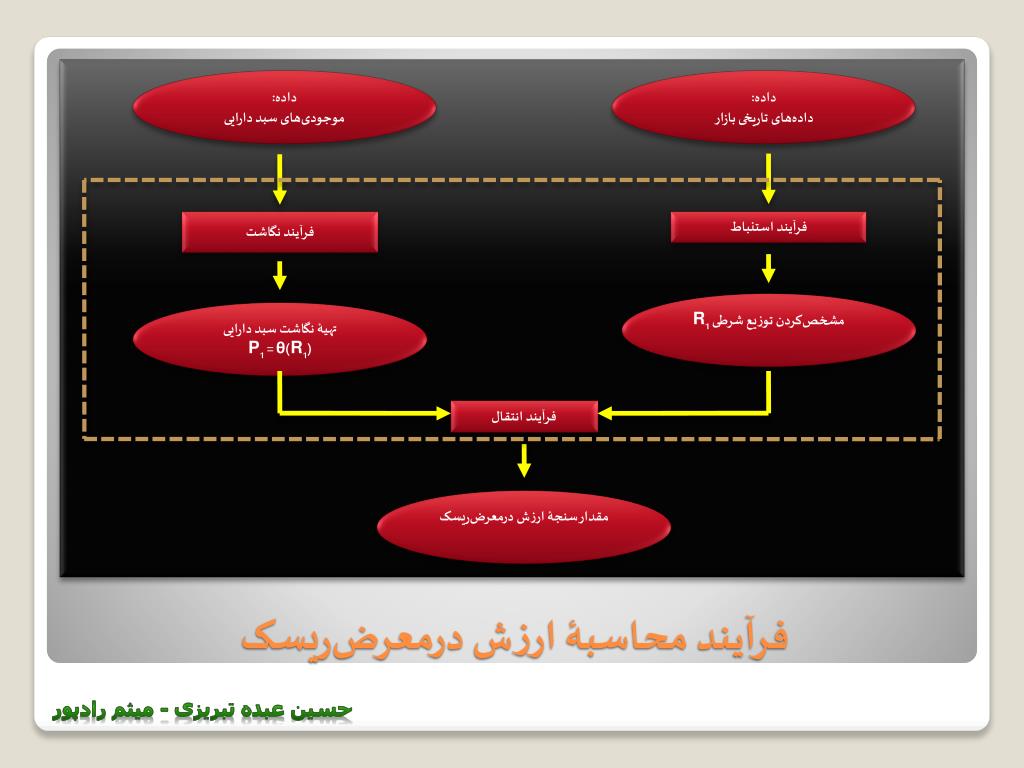 داده:
داده‌های تاریخی بازار

داده:
موجودی‌های سبد دارایی

فرآیند استنباط

فرآیند نگاشت

مشخص‌کردن توزیع شرطی $R_1$

تهیهٔ نگاشت سبد دارایی
$P_1 = \theta(R_1)$

فرآیند انتقال

مقدارسنجهٔ ارزش درمعرض‌ریسک

فرآیند محاسبهٔ ارزش درمعرض‌ریسک

حسین عبده تبریزی - میثم رادپور